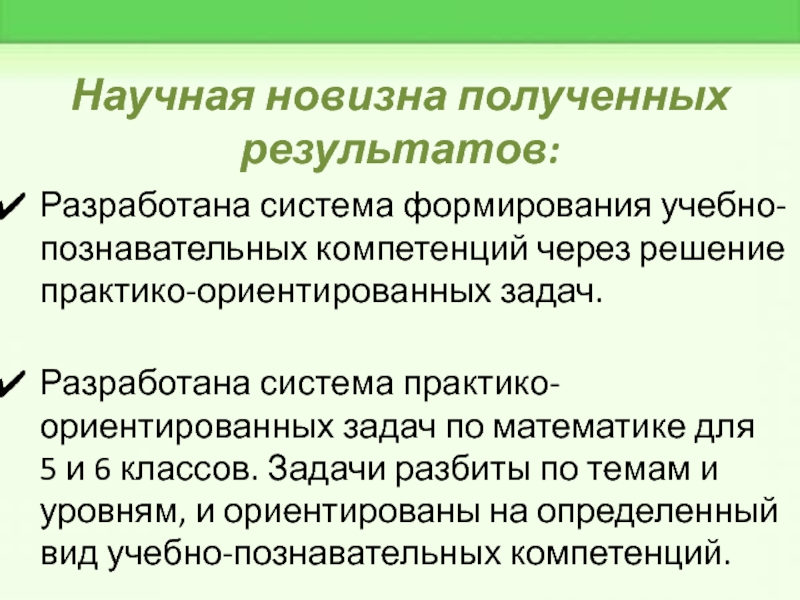 Научная новизна полученных результатов:

✔ Разработана система формирования учебно-познавательных компетенций через решение практико-ориентированных задач.

✔ Разработана система практико-ориентированных задач по математике для 5 и 6 классов. Задачи разбиты по темам и уровням, и ориентированы на определенный вид учебно-познавательных компетенций.